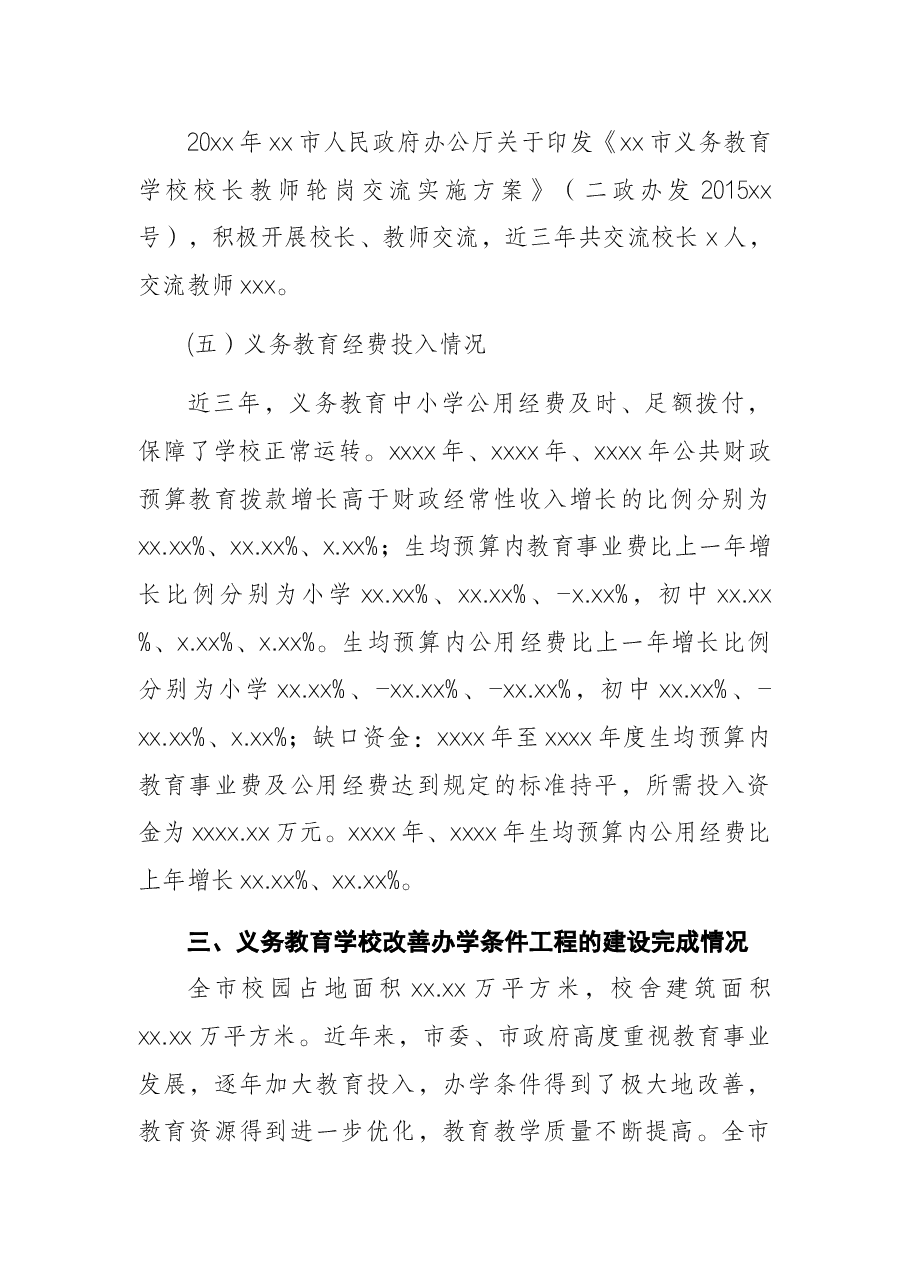 20xx年xx市人民政府办公厅关于印发《xx市义务教育学校校长教师轮岗交流实施方案》（二政办发2015xx号），积极开展校长、教师交流，近三年共交流校长x人，交流教师xxx。

(五）义务教育经费投入情况

近三年，义务教育中小学公用经费及时、足额拨付，保障了学校正常运转。xxxx年、xxxx年、xxxx年公共财政预算教育拨款增长高于财政经常性收入增长的比例分别为xx.xx%、xx.xx%、x.xx%；生均预算内教育事业费比上一年增长比例分别为小学xx.xx%、xx.xx%、-x.xx%，初中xx.xx%、x.xx%、x.xx%。生均预算内公用经费比上一年增长比例分别为小学xx.xx%、-xx.xx%、-xx.xx%，初中xx.xx%、-xx.xx%、x.xx%；缺口资金：xxxx年至xxxx年度生均预算内教育事业费及公用经费达到规定的标准持平，所需投入资金为xxxx.xx万元。xxxx年、xxxx年生均预算内公用经费比上年增长xx.xx%、xx.xx%。

三、义务教育学校改善办学条件工程的建设完成情况

全市校园占地面积xx.xx万平方米，校舍建筑面积xx.xx万平方米。近年来，市委、市政府高度重视教育事业发展，逐年加大教育投入，办学条件得到了极大地改善，教育资源得到进一步优化，教育教学质量不断提高。全市